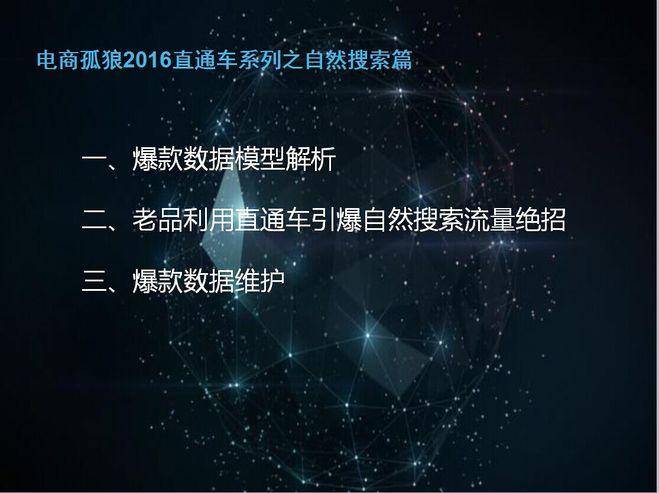 电商孤狼2016直通车系列之自然搜索篇

一、爆款数据模型解析

二、老品利用直通车引爆自然搜索流量绝招

三、爆款数据维护